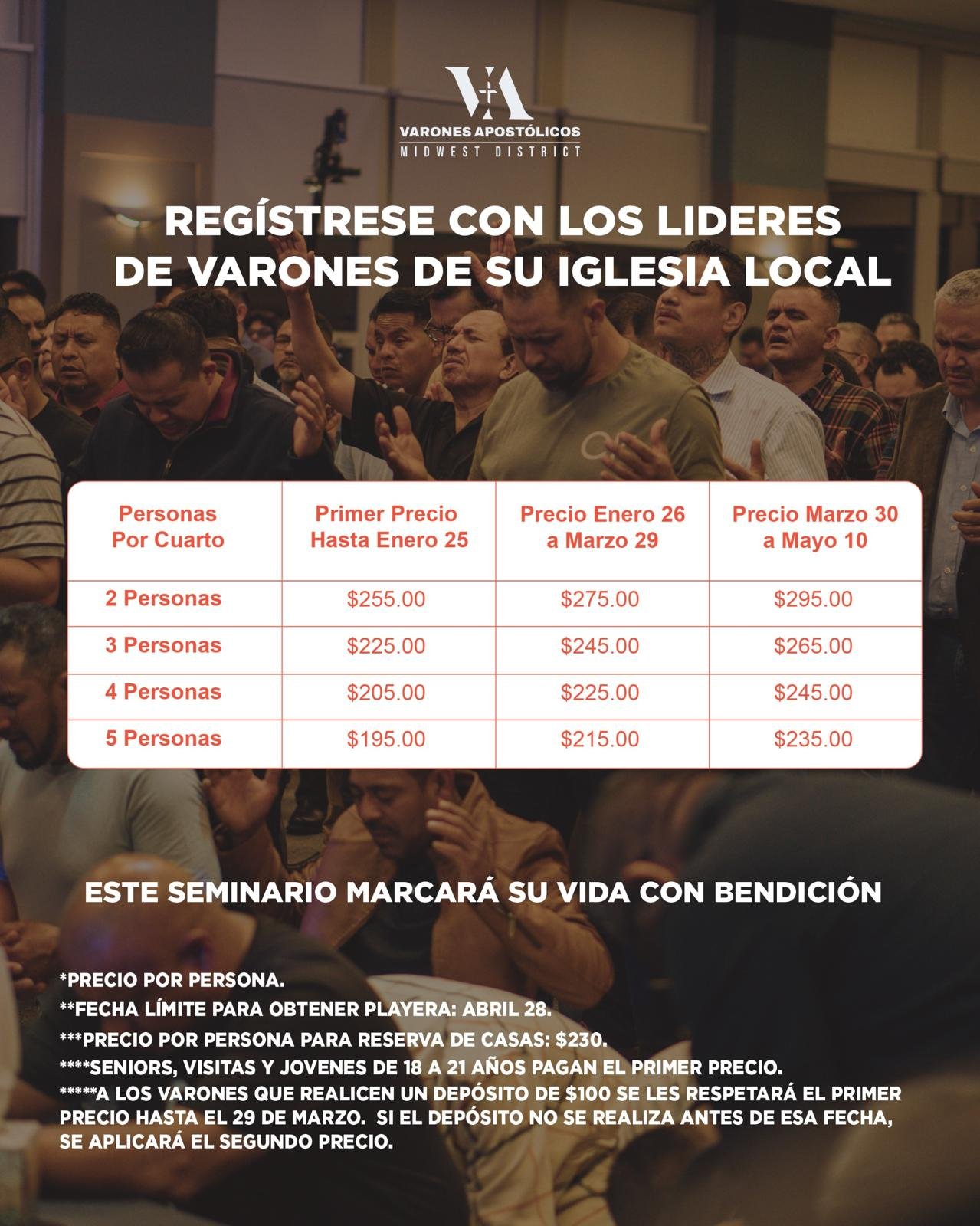 VA
VARONES APOSTÓLICOS
MIDWEST DISTRICT

REGÍSTRESE CON LOS LIDERES DE VARONES DE SU IGLESIA LOCAL

| Personas Por Cuarto | Primer Precio Hasta Enero 25 | Precio Enero 26 a Marzo 29 | Precio Marzo 30 a Mayo 10 |
|---|---|---|---|
| 2 Personas | $255.00 | $275.00 | $295.00 |
| 3 Personas | $225.00 | $245.00 | $265.00 |
| 4 Personas | $205.00 | $225.00 | $245.00 |
| 5 Personas | $195.00 | $215.00 | $235.00 |

ESTE SEMINARIO MARCARÁ SU VIDA CON BENDICIÓN

*PRECIO POR PERSONA.
**FECHA LÍMITE PARA OBTENER PLAYERA: ABRIL 28.
***PRECIO POR PERSONA PARA RESERVA DE CASAS: $230.
****SENIORS, VISITAS Y JOVENES DE 18 A 21 AÑOS PAGAN EL PRIMER PRECIO.
*****A LOS VARONES QUE REALICEN UN DEPÓSITO DE $100 SE LES RESPETARÁ EL PRIMER PRECIO HASTA EL 29 DE MARZO. SI EL DEPÓSITO NO SE REALIZA ANTES DE ESA FECHA, SE APLICARÁ EL SEGUNDO PRECIO.